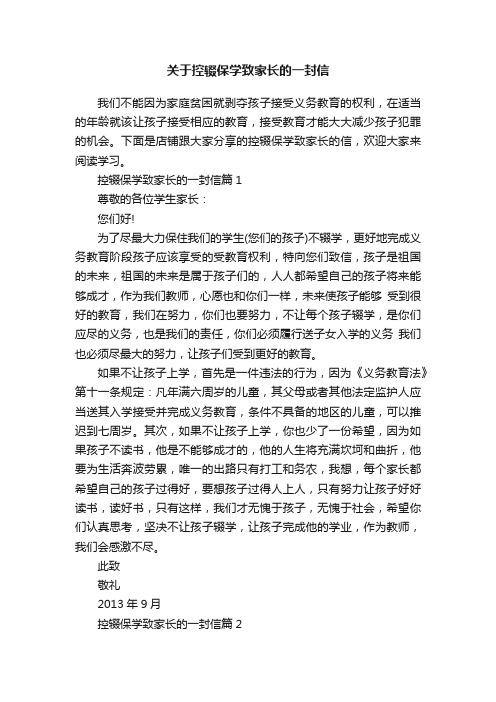 关于控辍保学致家长的一封信

我们不能因为家庭贫困就剥夺孩子接受义务教育的权利，在适当的年龄就该让孩子接受相应的教育，接受教育才能大大减少孩子犯罪的机会。下面是店铺跟大家分享的控辍保学致家长的信，欢迎大家来阅读学习。

控辍保学致家长的一封信篇 1

尊敬的各位学生家长：

您们好!

为了尽最大力保住我们的学生(您们的孩子)不辍学，更好地完成义务教育阶段孩子应该享受的受教育权利，特向您们致信，孩子是祖国的未来，祖国的未来是属于孩子们的，人人都希望自己的孩子将来能够成才，作为我们教师，心愿也和你们一样，未来使孩子能够 受到很好的教育，我们在努力，你们也要努力，不让每个孩子辍学，是你们应尽的义务，也是我们的责任，你们必须履行送子女入学的义务 我们也必须尽最大的努力，让孩子们受到更好的教育。

如果不让孩子上学，首先是一件违法的行为，因为《义务教育法》第十一条规定：凡年满六周岁的儿童，其父母或者其他法定监护人应当送其入学接受并完成义务教育，条件不具备的地区的儿童，可以推迟到七周岁。其次，如果不让孩子上学，你也少了一份希望，因为如果孩子不读书，他是不能够成才的，他的人生将充满坎坷和曲折，他要为生活奔波劳累，唯一的出路只有打工和务农，我想，每个家长都希望自己的孩子过得好，要想孩子过得人上人，只有努力让孩子好好读书，读好书，只有这样，我们才无愧于孩子，无愧于社会，希望你们认真思考，坚决不让孩子辍学，让孩子完成他的学业，作为教师，我们会感激不尽。

此致

敬礼

2013 年 9 月

控辍保学致家长的一封信篇 2